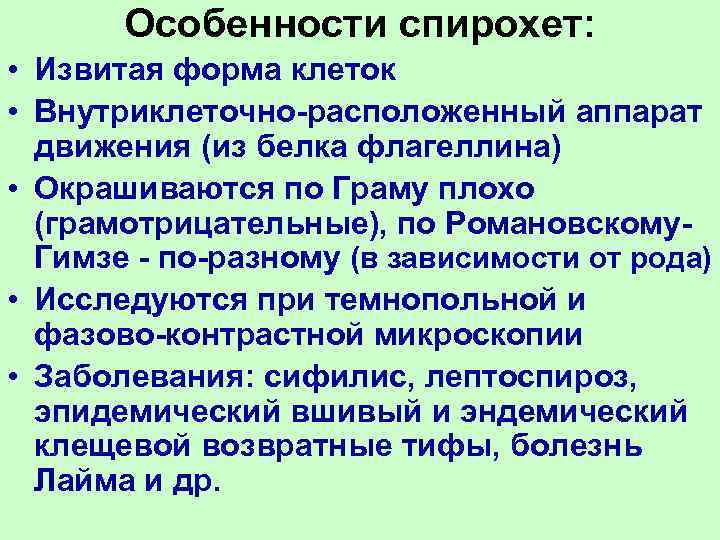 Особенности спирохет:

• Извитая форма клеток
• Внутриклеточно-расположенный аппарат движения (из белка флагеллина)
• Окрашиваются по Граму плохо (грамотрицательные), по Романовскому-Гимзе - по-разному (в зависимости от рода)
• Исследуются при темнопольной и фазово-контрастной микроскопии
• Заболевания: сифилис, лептоспироз, эпидемический вшивый и эндемический клещевой возвратные тифы, болезнь Лайма и др.